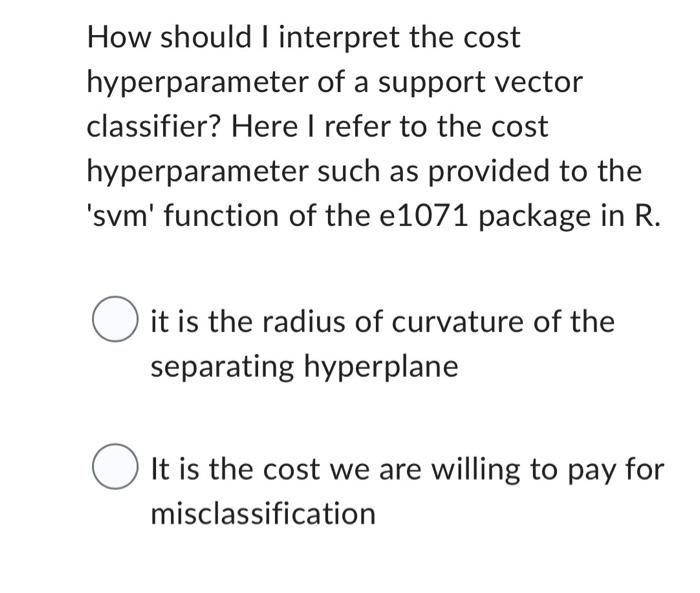 How should I interpret the cost hyperparameter of a support vector classifier? Here I refer to the cost hyperparameter such as provided to the 'svm' function of the e1071 package in R.

it is the radius of curvature of the separating hyperplane

It is the cost we are willing to pay for misclassification